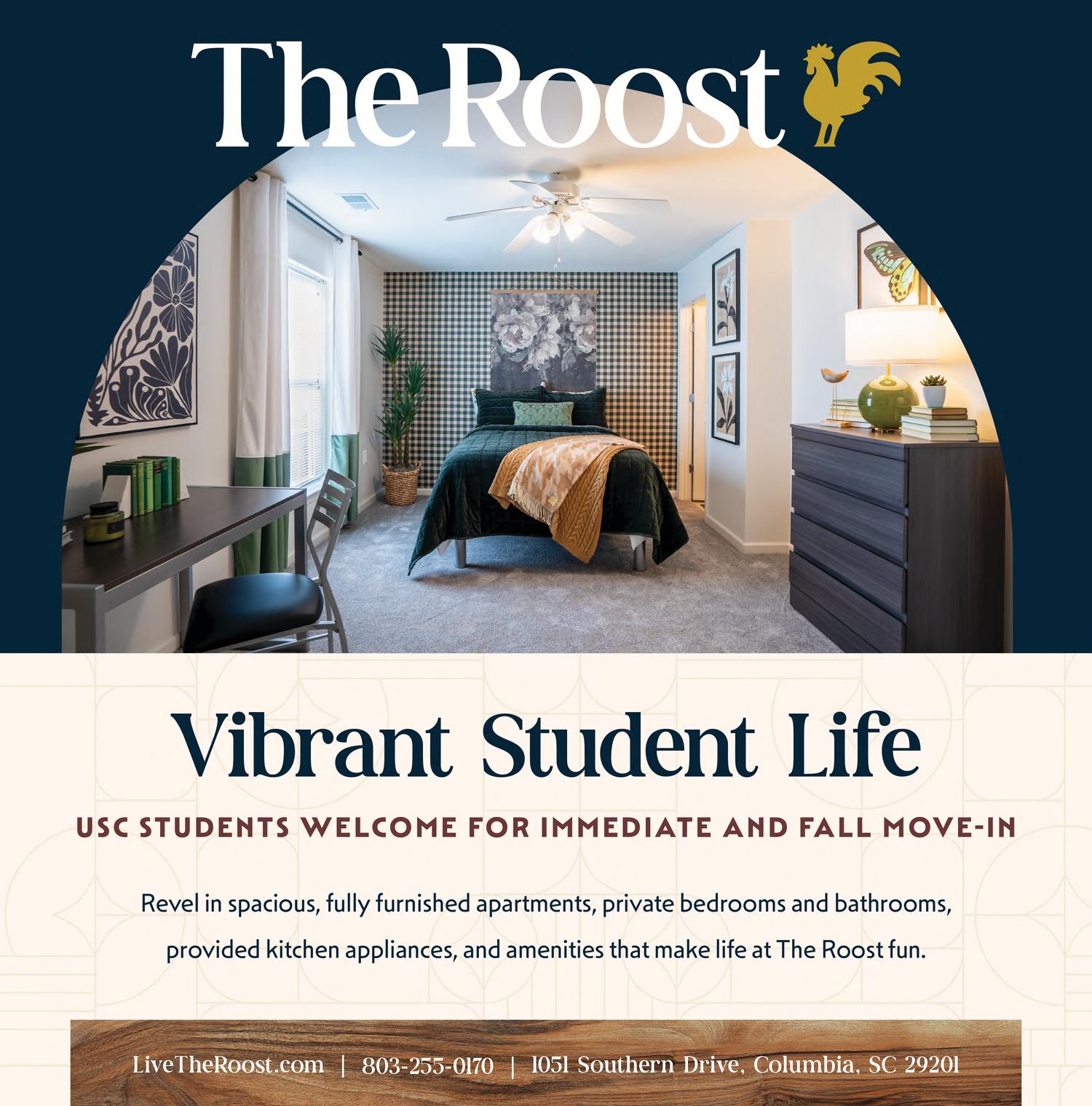 The Roost

Vibrant Student Life

USC STUDENTS WELCOME FOR IMMEDIATE AND FALL MOVE-IN

Revel in spacious, fully furnished apartments, private bedrooms and bathrooms, provided kitchen appliances, and amenities that make life at The Roost fun.

LiveTheRoost.com | 803-255-0170 | 1051 Southern Drive, Columbia, SC 29201